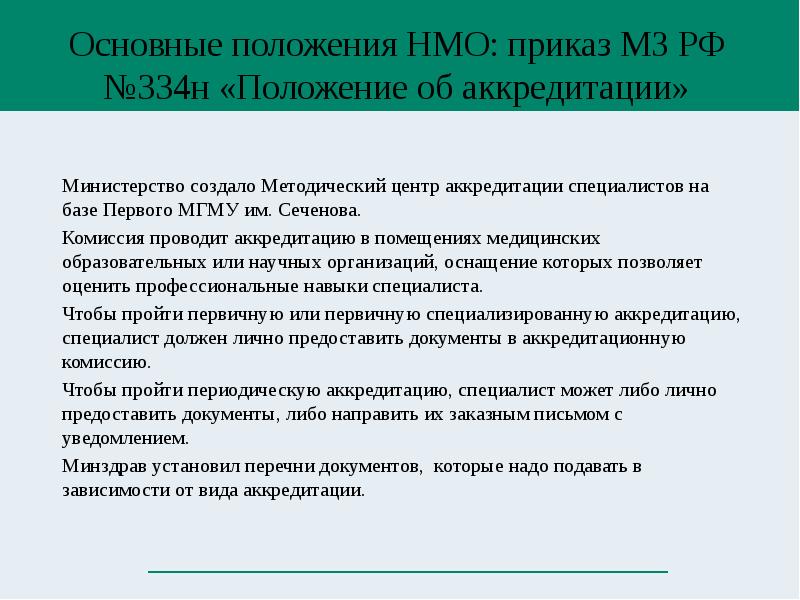 Основные положения НМО: приказ МЗ РФ №334н «Положение об аккредитации»

Министерство создало Методический центр аккредитации специалистов на базе Первого МГМУ им. Сеченова.

Комиссия проводит аккредитацию в помещениях медицинских образовательных или научных организаций, оснащение которых позволяет оценить профессиональные навыки специалиста.

Чтобы пройти первичную или первичную специализированную аккредитацию, специалист должен лично предоставить документы в аккредитационную комиссию.

Чтобы пройти периодическую аккредитацию, специалист может либо лично предоставить документы, либо направить их заказным письмом с уведомлением.

Минздрав установил перечни документов, которые надо подавать в зависимости от вида аккредитации.